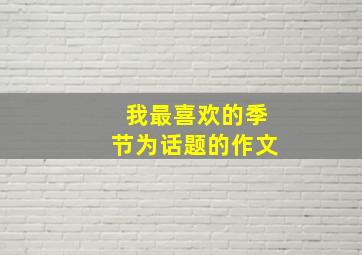 我最喜欢的季节为话题的作文